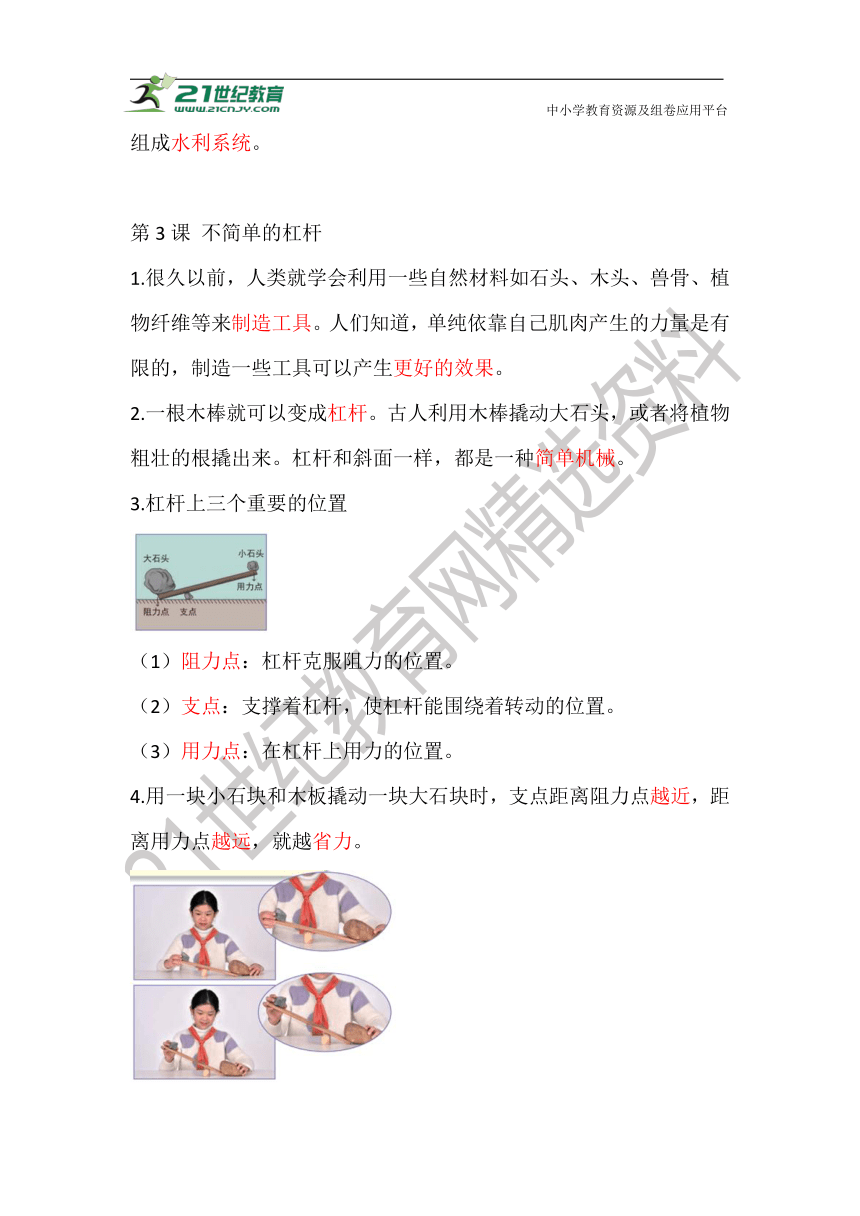 21世纪教育
www.21cnjy.com
中小学教育资源及组卷应用平台

组成水利系统。

第 3 课 不简单的杠杆

1.很久以前，人类就学会利用一些自然材料如石头、木头、兽骨、植物纤维等来制造工具。人们知道，单纯依靠自己肌肉产生的力量是有限的，制造一些工具可以产生更好的效果。

2.一根木棒就可以变成杠杆。古人利用木棒撬动大石头，或者将植物粗壮的根撬出来。杠杆和斜面一样，都是一种简单机械。

3.杠杆上三个重要的位置

大石头
小石头
用力点
阻力点 支点

（1）阻力点：杠杆克服阻力的位置。

（2）支点：支撑着杠杆，使杠杆能围绕着转动的位置。

（3）用力点：在杠杆上用力的位置。

4.用一块小石块和木板撬动一块大石块时，支点距离阻力点越近，距离用力点越远，就越省力。

21世纪教育网精选资料